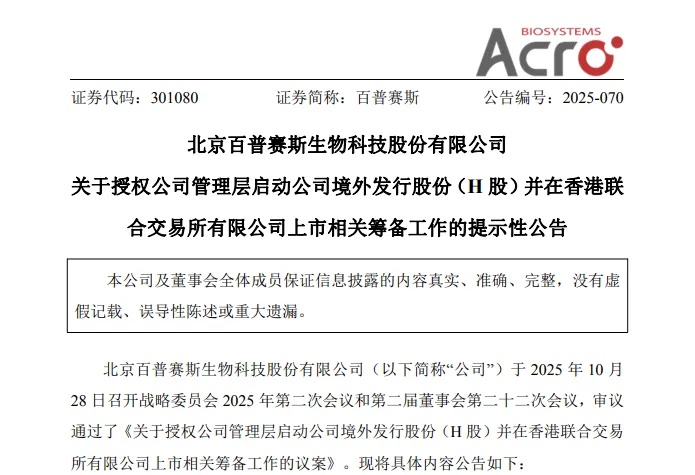 BIOSYSTEMS
Acro

证券代码：301080　　证券简称：百普赛斯　　公告编号：2025-070

北京百普赛斯生物科技股份有限公司

关于授权公司管理层启动公司境外发行股份（H 股）并在香港联合交易所有限公司上市相关筹备工作的提示性公告

本公司及董事会全体成员保证信息披露的内容真实、准确、完整，没有虚假记载、误导性陈述或重大遗漏。

北京百普赛斯生物科技股份有限公司（以下简称“公司”）于 2025 年 10 月 28 日召开战略委员会 2025 年第二次会议和第二届董事会第二十二次会议，审议通过了《关于授权公司管理层启动公司境外发行股份（H 股）并在香港联合交易所有限公司上市相关筹备工作的议案》。现将具体内容公告如下：